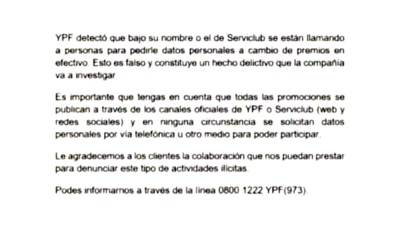 YPF detectó que bajo su nombre o el de Serviclub se están llamando a personas para pedirle datos personales a cambio de premios en efectivo. Esto es falso y constituye un hecho delictivo que la compañía va a investigar.

Es importante que tengas en cuenta que todas las promociones se publican a través de los canales oficiales de YPF o Serviclub (web y redes sociales) y en ninguna circunstancia se solicitan datos personales por vía telefónica u otro medio para poder participar.

Le agradecemos a los clientes la colaboración que nos puedan prestar para denunciar este tipo de actividades ilícitas.

Podes informarnos a través de la línea 0800 1222 YPF(973).